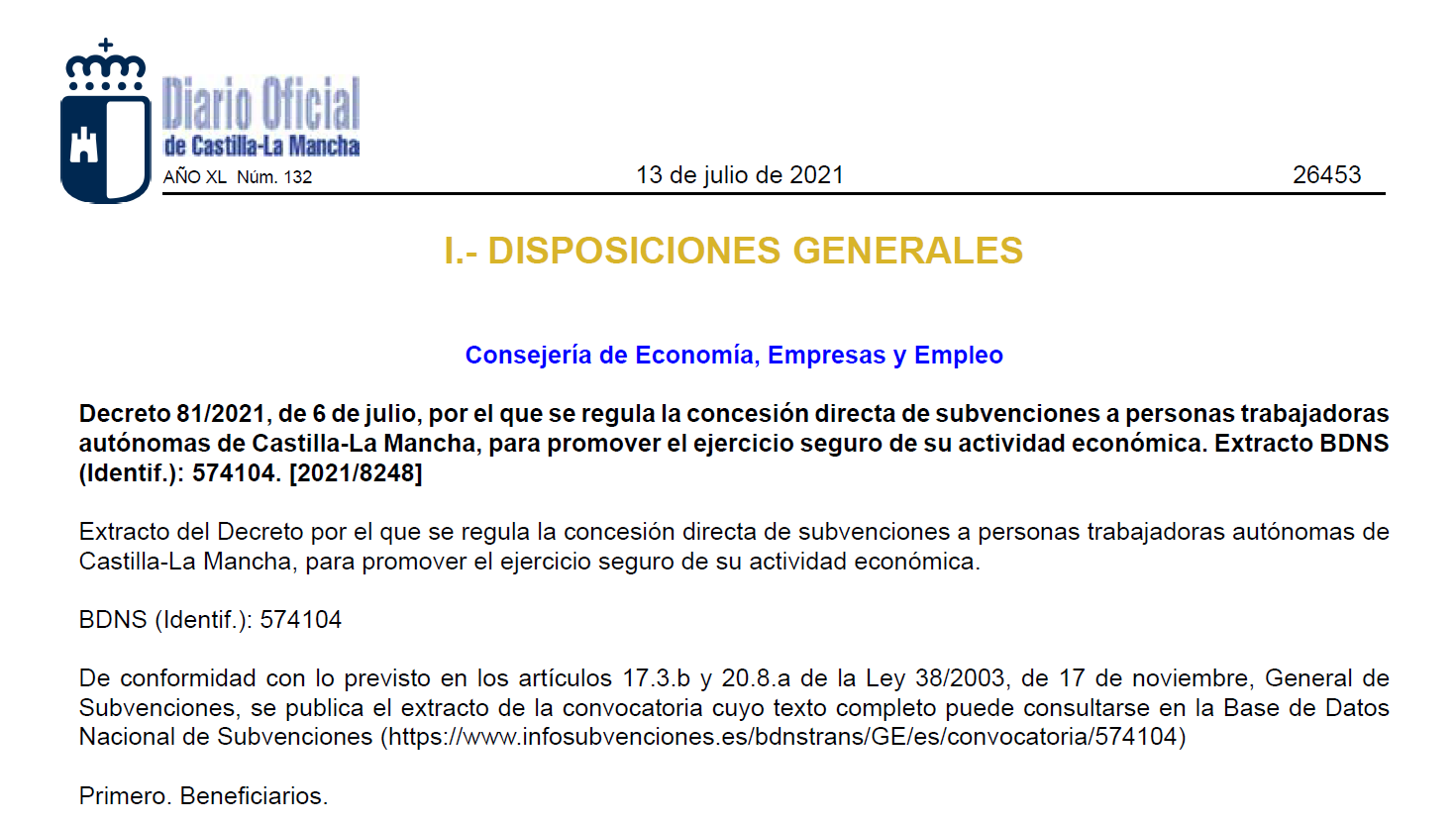 Diario Oficial
de Castilla-La Mancha
AÑO XL Núm. 132

13 de julio de 2021

26453

I.- DISPOSICIONES GENERALES

Consejería de Economía, Empresas y Empleo

Decreto 81/2021, de 6 de julio, por el que se regula la concesión directa de subvenciones a personas trabajadoras autónomas de Castilla-La Mancha, para promover el ejercicio seguro de su actividad económica. Extracto BDNS (Identif.): 574104. [2021/8248]

Extracto del Decreto por el que se regula la concesión directa de subvenciones a personas trabajadoras autónomas de Castilla-La Mancha, para promover el ejercicio seguro de su actividad económica.

BDNS (Identif.): 574104

De conformidad con lo previsto en los artículos 17.3.b y 20.8.a de la Ley 38/2003, de 17 de noviembre, General de Subvenciones, se publica el extracto de la convocatoria cuyo texto completo puede consultarse en la Base de Datos Nacional de Subvenciones (https://www.infosubvenciones.es/bdnstrans/GE/es/convocatoria/574104)

Primero. Beneficiarios.